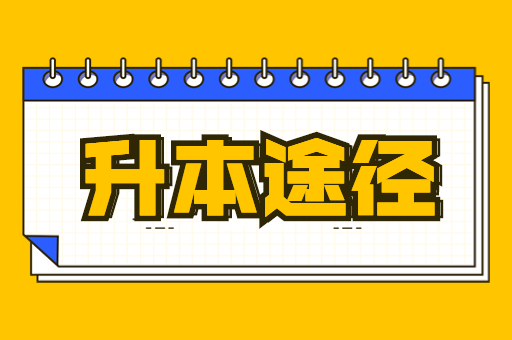 升本途径